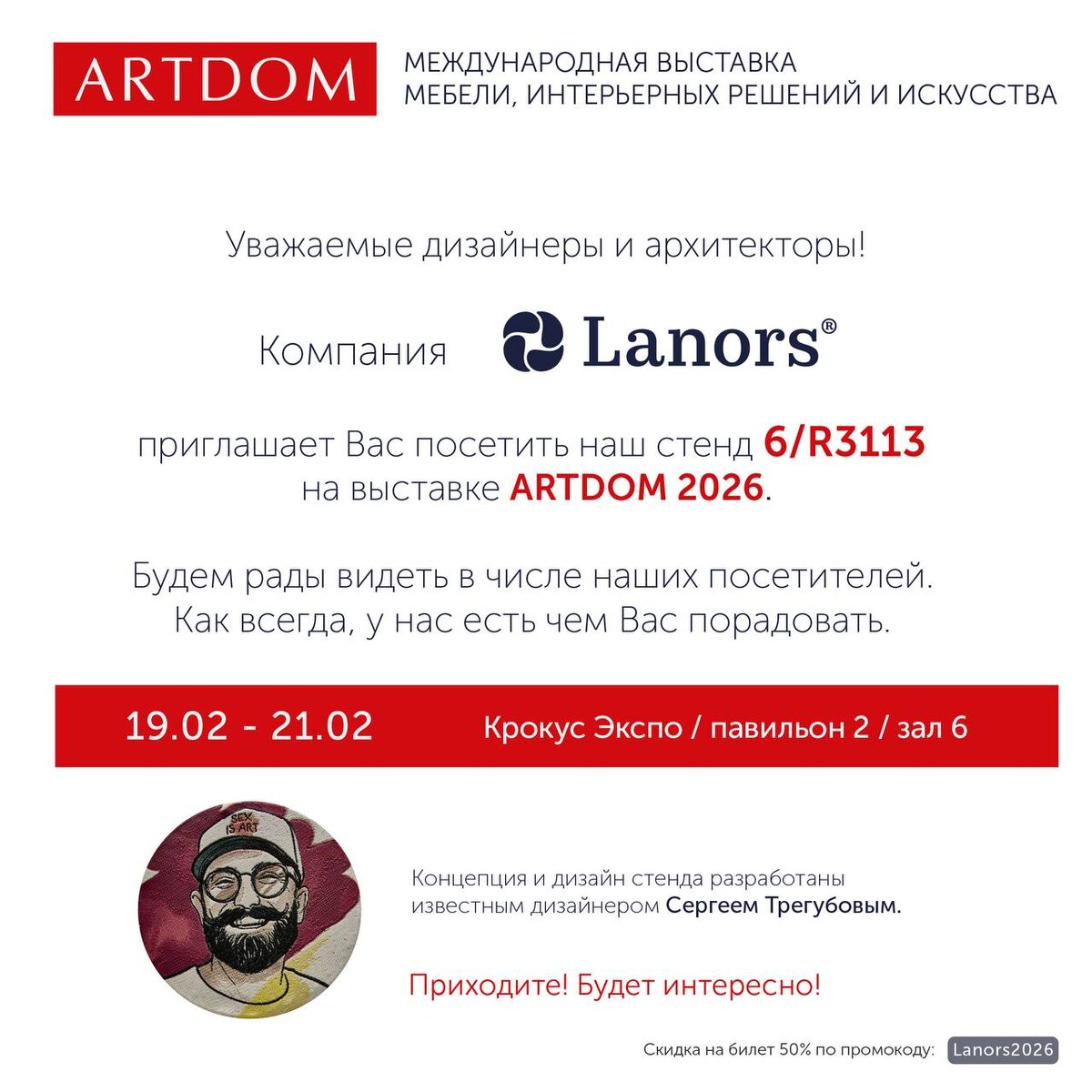 ARTDOM

МЕЖДУНАРОДНАЯ ВЫСТАВКА
МЕБЕЛИ, ИНТЕРЬЕРНЫХ РЕШЕНИЙ И ИСКУССТВА

Уважаемые дизайнеры и архитекторы!

Компания Lanors®

приглашает Вас посетить наш стенд 6/R3113 на выставке ARTDOM 2026.

Будем рады видеть в числе наших посетителей. Как всегда, у нас есть чем Вас порадовать.

19.02 - 21.02 Крокус Экспо / павильон 2 / зал 6

SEX IS ART

Концепция и дизайн стенда разработаны известным дизайнером Сергеем Трегубовым.

Приходите! Будет интересно!

Скидка на билет 50% по промокоду: Lanors2026